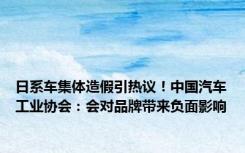 日系车集体造假引热议！中国汽车工业协会：会对品牌带来负面影响